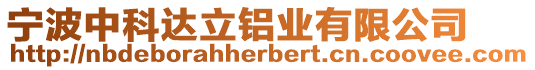 宁波中科达立铝业有限公司
http://nbdeborahherbert.cn.coovee.com